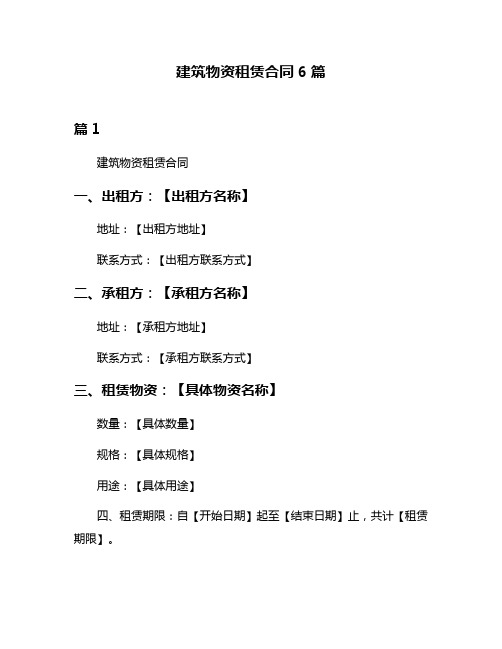 建筑物资租赁合同 6 篇

篇 1

建筑物资租赁合同

一、出租方：【出租方名称】

地址：【出租方地址】

联系方式：【出租方联系方式】

二、承租方：【承租方名称】

地址：【承租方地址】

联系方式：【承租方联系方式】

三、租赁物资：【具体物资名称】

数量：【具体数量】

规格：【具体规格】

用途：【具体用途】

四、租赁期限：自【开始日期】起至【结束日期】止，共计【租赁期限】。